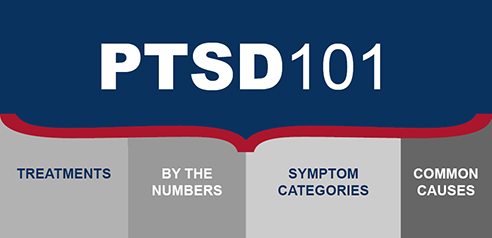 PTSD101

TREATMENTS

BY THE NUMBERS

SYMPTOM CATEGORIES

COMMON CAUSES